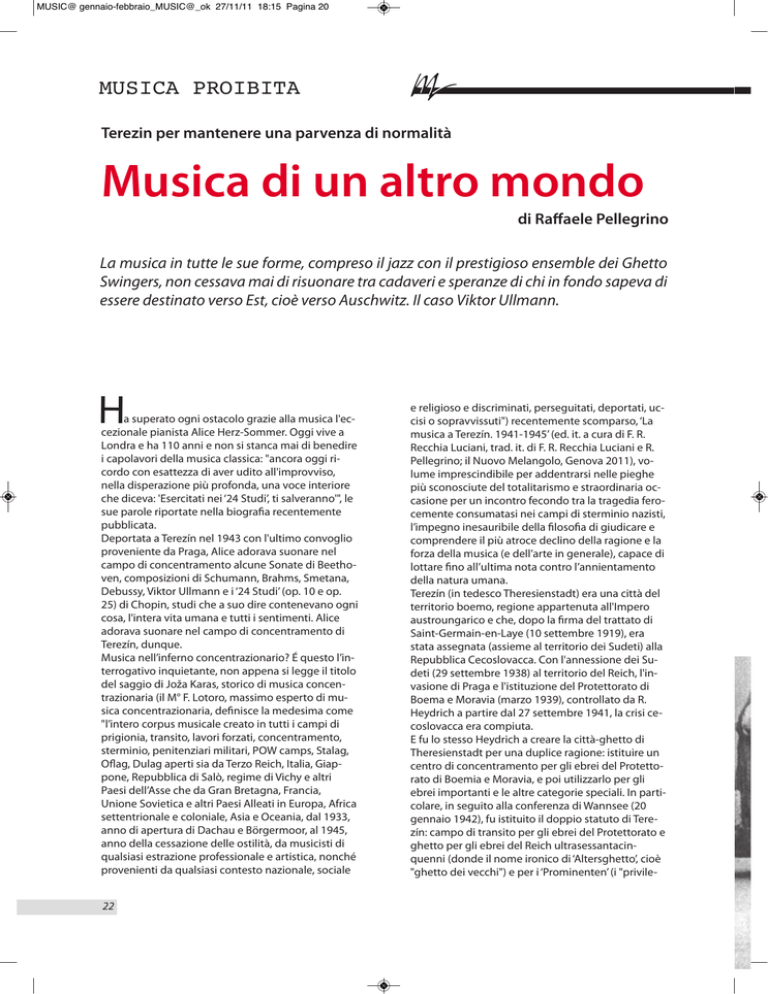 MUSIC@ gennaio-febbraio_MUSIC@_ok 27/11/11 18:15 Pagina 20

MUSICA PROIBITA

Terezin per mantenere una parvenza di normalità

Musica di un altro mondo

di Raffaele Pellegrino

La musica in tutte le sue forme, compreso il jazz con il prestigioso ensemble dei Ghetto Swingers, non cessava mai di risuonare tra cadaveri e speranze di chi in fondo sapeva di essere destinato verso Est, cioè verso Auschwitz. Il caso Viktor Ullmann.

Ha superato ogni ostacolo grazie alla musica l'eccezionale pianista Alice Herz-Sommer. Oggi vive a Londra e ha 110 anni e non si stanca mai di benedire i capolavori della musica classica: "ancora oggi ricordo con esattezza di aver udito all'improvviso, nella disperazione più profonda, una voce interiore che diceva: 'Esercitati nei '24 Studi', ti salveranno'", le sue parole riportate nella biografia recentemente pubblicata.
Deportata a Terezín nel 1943 con l'ultimo convoglio proveniente da Praga, Alice adorava suonare nel campo di concentramento alcune Sonate di Beethoven, composizioni di Schumann, Brahms, Smetana, Debussy, Viktor Ullmann e i '24 Studi' (op. 10 e op. 25) di Chopin, studi che a suo dire contenevano ogni cosa, l'intera vita umana e tutti i sentimenti. Alice adorava suonare nel campo di concentramento di Terezín, dunque.
Musica nell'inferno concentrazionario? É questo l'interrogativo inquietante, non appena si legge il titolo del saggio di Joža Karas, storico di musica concentrazionaria (il M° F. Lotoro, massimo esperto di musica concentrazionaria, definisce la medesima come "l'intero corpus musicale creato in tutti i campi di prigionia, transito, lavori forzati, concentramento, sterminio, penitenziari militari, POW camps, Stalag, Oflag, Dulag aperti sia da Terzo Reich, Italia, Giappone, Repubblica di Salò, regime di Vichy e altri Paesi dell'Asse che da Gran Bretagna, Francia, Unione Sovietica e altri Paesi Alleati in Europa, Africa settentrionale e coloniale, Asia e Oceania, dal 1933, anno di apertura di Dachau e Börgermoor, al 1945, anno della cessazione delle ostilità, da musicisti di qualsiasi estrazione professionale e artistica, nonché provenienti da qualsiasi contesto nazionale, sociale e religioso e discriminati, perseguitati, deportati, uccisi o sopravvissuti") recentemente scomparso, 'La musica a Terezín. 1941-1945' (ed. it. a cura di F. R. Recchia Luciani, trad. it. di F. R. Recchia Luciani e R. Pellegrino; il Nuovo Melangolo, Genova 2011), volume imprescindibile per addentrarsi nelle pieghe più sconosciute del totalitarismo e straordinaria occasione per un incontro fecondo tra la tragedia ferocemente consumatasi nei campi di sterminio nazisti, l'impegno inesauribile della filosofia di giudicare e comprendere il più atroce declino della ragione e la forza della musica (e dell'arte in generale), capace di lottare fino all'ultima nota contro l'annientamento della natura umana.
Terezín (in tedesco Theresienstadt) era una città del territorio boemo, regione appartenuta all'Impero austroungarico e che, dopo la firma del trattato di Saint-Germain-en-Laye (10 settembre 1919), era stata assegnata (assieme al territorio dei Sudeti) alla Repubblica Cecoslovacca. Con l'annessione dei Sudeti (29 settembre 1938) al territorio del Reich, l'invasione di Praga e l'istituzione del Protettorato di Boema e Moravia (marzo 1939), controllato da R. Heydrich a partire dal 27 settembre 1941, la crisi cecoslovacca era compiuta.
E fu lo stesso Heydrich a creare la città-ghetto di Theresienstadt per una duplice ragione: istituire un centro di concentramento per gli ebrei del Protettorato di Boemia e Moravia, e poi utilizzarlo per gli ebrei importanti e le altre categorie speciali. In particolare, in seguito alla conferenza di Wannsee (20 gennaio 1942), fu istituito il doppio statuto di Terezín: campo di transito per gli ebrei del Protettorato e ghetto per gli ebrei del Reich ultrasessantacinquenni (donde il nome ironico di 'Altersghetto', cioè "ghetto dei vecchi") e per i 'Prominenten' (i "privile-

22